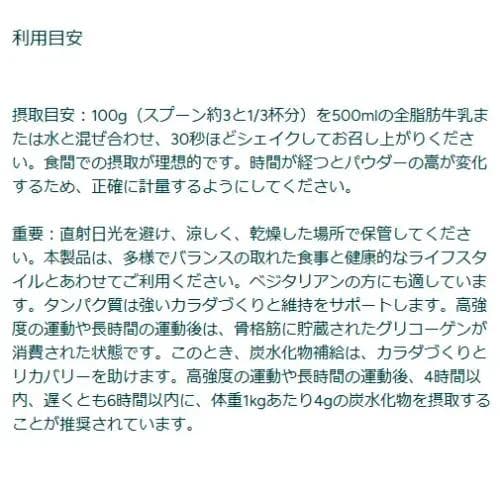 利用目安

摂取目安：100g（スプーン約3と1/3杯分）を500mlの全脂肪牛乳または水と混ぜ合わせ、30秒ほどシェイクしてお召し上がりください。食間での摂取が理想的です。時間が経つとパウダーの嵩が変化するため、正確に計量するようにしてください。

重要：直射日光を避け、涼しく、乾燥した場所で保管してください。本製品は、多様でバランスの取れた食事と健康的なライフスタイルとあわせてご利用ください。ベジタリアンの方にも適しています。タンパク質は強いカラダづくりと維持をサポートします。高強度の運動や長時間の運動後は、骨格筋に貯蔵されたグリコーゲンが消費された状態です。このとき、炭水化物補給は、カラダづくりとリカバリーを助けます。高強度の運動や長時間の運動後、4時間以内、遅くとも6時間以内に、体重1kgあたり4gの炭水化物を摂取することが推奨されています。